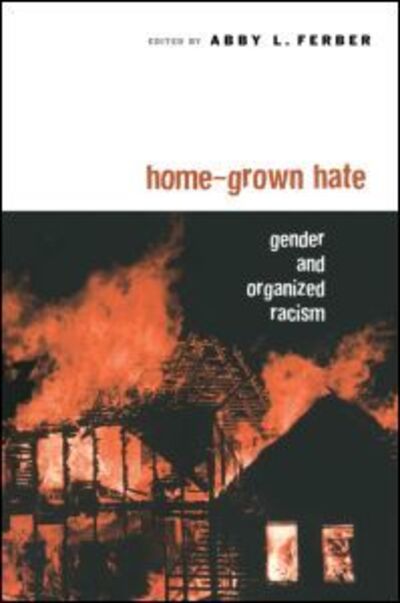 EDITED BY ABBY L. FERBER

home-grown hate

gender and organized racism